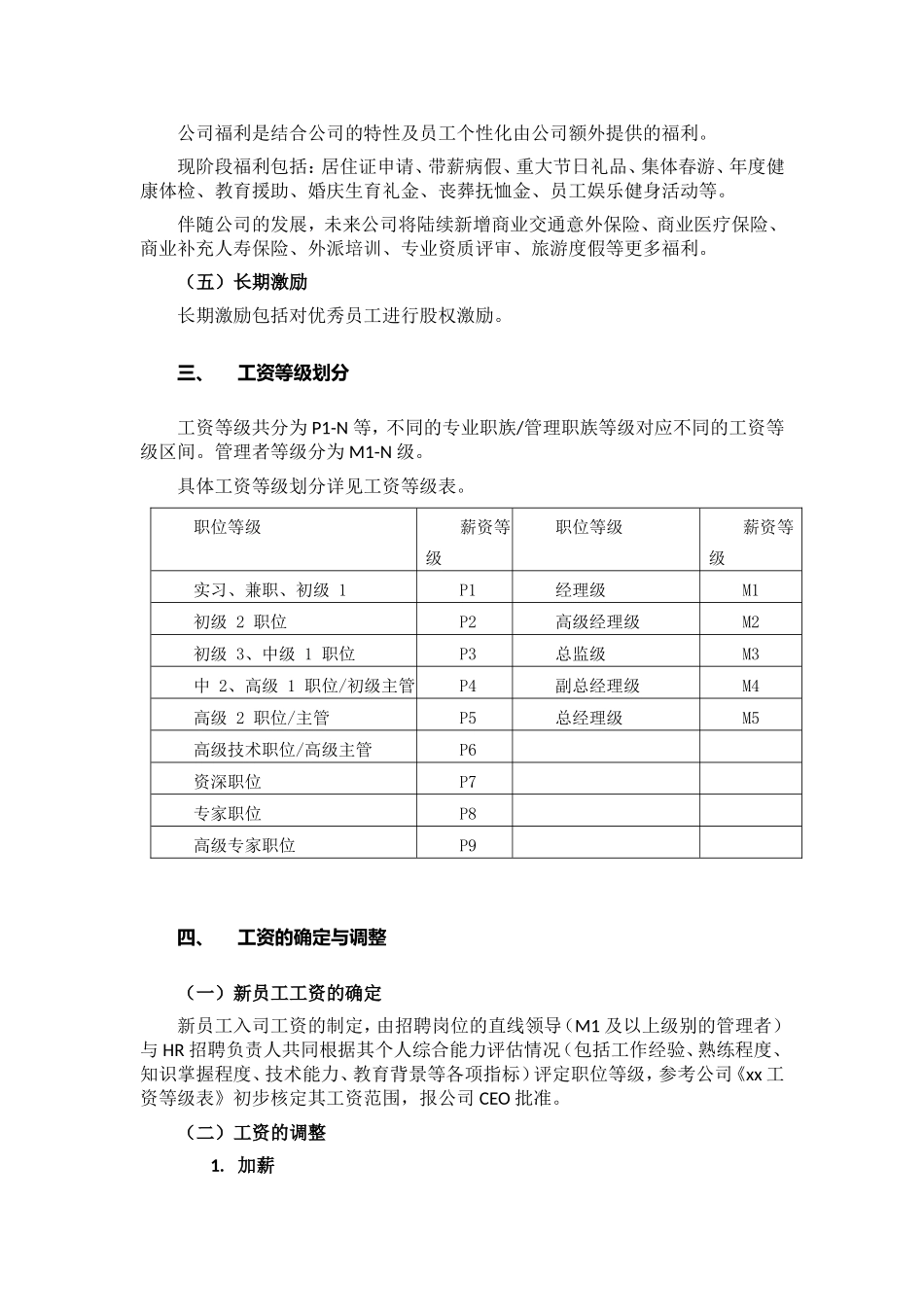 公司福利是结合公司的特性及员工个性化由公司额外提供的福利。

现阶段福利包括：居住证申请、带薪病假、重大节日礼品、集体春游、年度健康体检、教育援助、婚庆生育礼金、丧葬抚恤金、员工娱乐健身活动等。

伴随公司的发展，未来公司将陆续新增商业交通意外保险、商业医疗保险、商业补充人寿保险、外派培训、专业资质评审、旅游度假等更多福利。

（五）长期激励

长期激励包括对优秀员工进行股权激励。

三、 工资等级划分

工资等级共分为 P1-N 等，不同的专业职族/管理职族等级对应不同的工资等级区间。管理者等级分为 M1-N 级。

具体工资等级划分详见工资等级表。

| 职位等级 | 薪资等级 | 职位等级 | 薪资等级 |
|---|---|---|---|
| 实习、兼职、初级 1 | P1 | 经理级 | M1 |
| 初级 2 职位 | P2 | 高级经理级 | M2 |
| 初级 3、中级 1 职位 | P3 | 总监级 | M3 |
| 中 2、高级 1 职位/初级主管 | P4 | 副总经理级 | M4 |
| 高级 2 职位/主管 | P5 | 总经理级 | M5 |
| 高级技术职位/高级主管 | P6 | | |
| 资深职位 | P7 | | |
| 专家职位 | P8 | | |
| 高级专家职位 | P9 | | |

四、 工资的确定与调整

（一）新员工工资的确定

新员工入司工资的制定，由招聘岗位的直线领导（M1 及以上级别的管理者）与 HR 招聘负责人共同根据其个人综合能力评估情况（包括工作经验、熟练程度、知识掌握程度、技术能力、教育背景等各项指标）评定职位等级，参考公司《xx 工资等级表》初步核定其工资范围，报公司 CEO 批准。

（二）工资的调整

1. 加薪